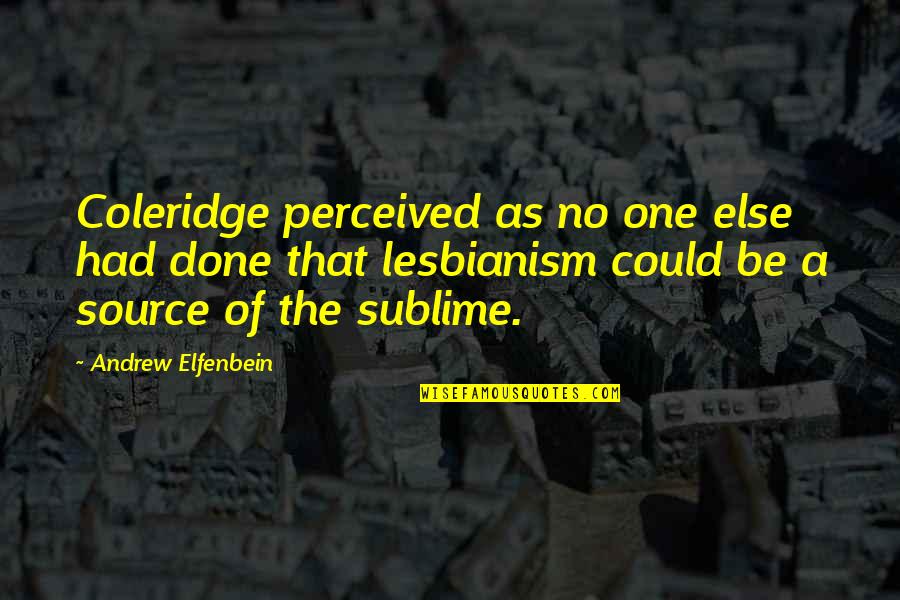 Coleridge perceived as no one else had done that lesbianism could be a source of the sublime.

~ Andrew Elfenbein

WISEFAMOUSQUOTES.COM